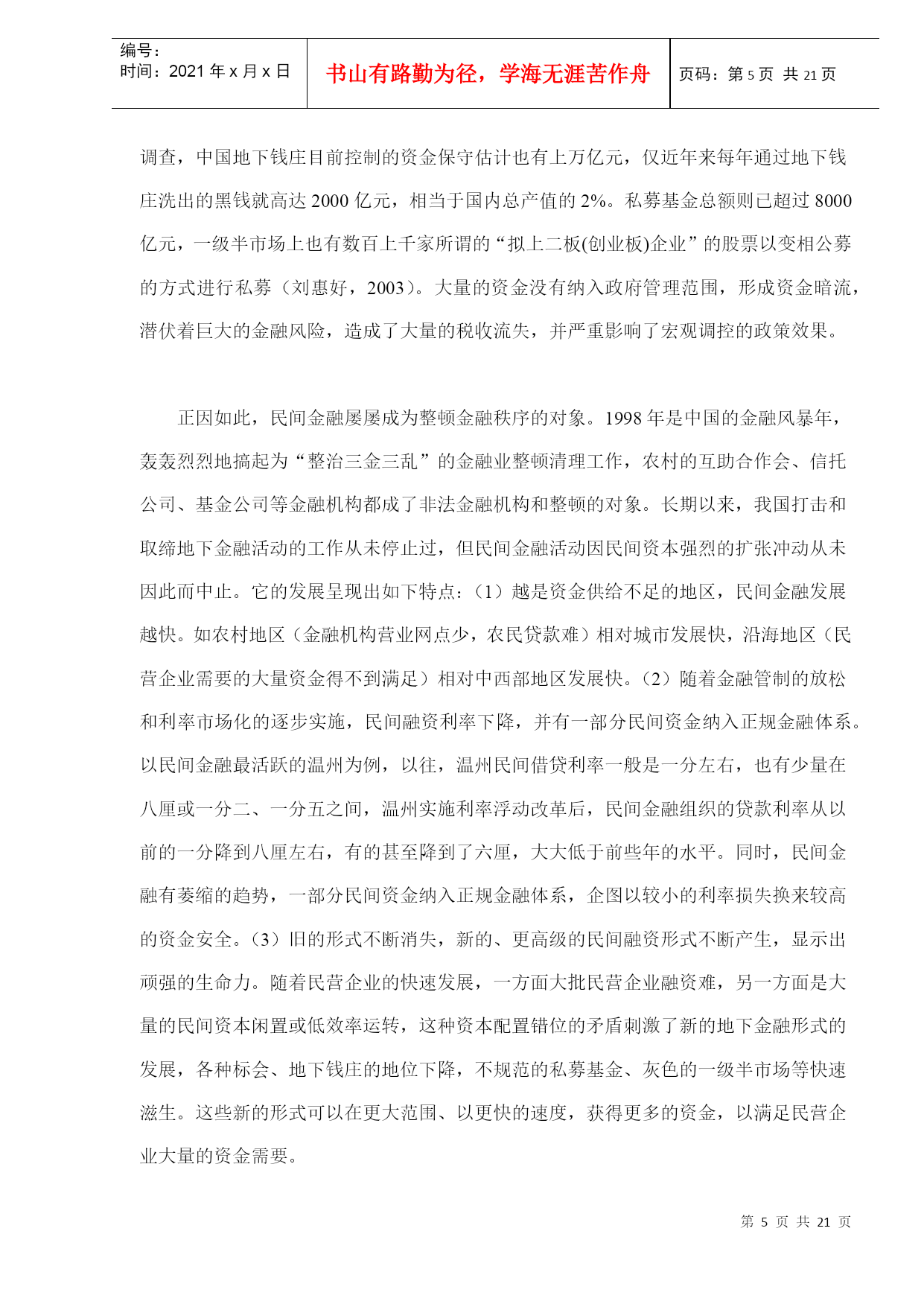 编号：
时间：2021 年 x 月 x 日

书山有路勤为径，学海无涯苦作舟

页码：第 5 页 共 21 页

调查，中国地下钱庄目前控制的资金保守估计也有上万亿元，仅近年来每年通过地下钱庄洗出的黑钱就高达 2000 亿元，相当于国内总产值的 2%。私募基金总额则已超过 8000 亿元，一级半市场上也有数百上千家所谓的“拟上二板(创业板)企业”的股票以变相公募的方式进行私募（刘惠好，2003）。大量的资金没有纳入政府管理范围，形成资金暗流，潜伏着巨大的金融风险，造成了大量的税收流失，并严重影响了宏观调控的政策效果。

正因如此，民间金融屡屡成为整顿金融秩序的对象。1998 年是中国的金融风暴年，轰轰烈烈地搞起为“整治三金三乱”的金融业整顿清理工作，农村的互助合作会、信托公司、基金公司等金融机构都成了非法金融机构和整顿的对象。长期以来，我国打击和取缔地下金融活动的工作从未停止过，但民间金融活动因民间资本强烈的扩张冲动从未因此而中止。它的发展呈现出如下特点：（1）越是资金供给不足的地区，民间金融发展越快。如农村地区（金融机构营业网点少，农民贷款难）相对城市发展快，沿海地区（民营企业需要的大量资金得不到满足）相对中西部地区发展快。（2）随着金融管制的放松和利率市场化的逐步实施，民间融资利率下降，并有一部分民间资金纳入正规金融体系。以民间金融最活跃的温州为例，以往，温州民间借贷利率一般是一分左右，也有少量在八厘或一分二、一分五之间，温州实施利率浮动改革后，民间金融组织的贷款利率从以前的一分降到八厘左右，有的甚至降到了六厘，大大低于前些年的水平。同时，民间金融有萎缩的趋势，一部分民间资金纳入正规金融体系，企图以较小的利率损失换来较高的资金安全。（3）旧的形式不断消失，新的、更高级的民间融资形式不断产生，显示出顽强的生命力。随着民营企业的快速发展，一方面大批民营企业融资难，另一方面是大量的民间资本闲置或低效率运转，这种资本配置错位的矛盾刺激了新的地下金融形式的发展，各种标会、地下钱庄的地位下降，不规范的私募基金、灰色的一级半市场等快速滋生。这些新的形式可以在更大范围、以更快的速度，获得更多的资金，以满足民营企业大量的资金需要。

第 5 页 共 21 页